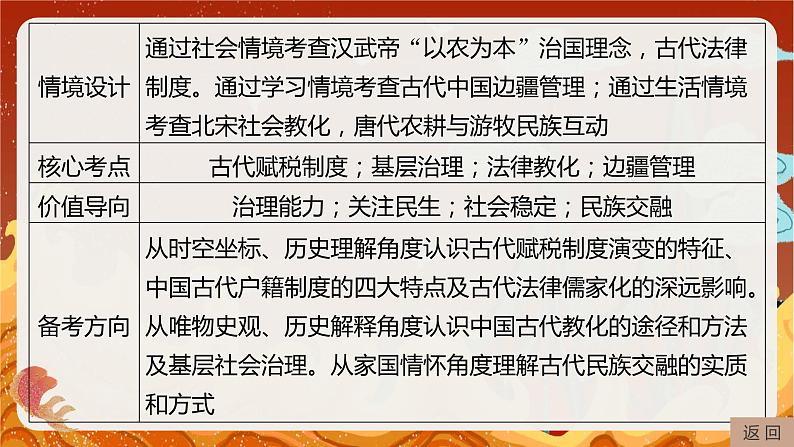 | | |
|---|---|
| 情境设计 | 通过社会情境考查汉武帝“以农为本”治国理念，古代法律制度。通过学习情境考查古代中国边疆管理；通过生活情境考查北宋社会教化，唐代农耕与游牧民族互动 |
| 核心考点 | 古代赋税制度；基层治理；法律教化；边疆管理 |
| 价值导向 | 治理能力；关注民生；社会稳定；民族交融 |
| 备考方向 | 从时空坐标、历史理解角度认识古代赋税制度演变的特征、中国古代户籍制度的四大特点及古代法律儒家化的深远影响。从唯物史观、历史解释角度认识中国古代教化的途径和方法及基层社会治理。从家国情怀角度理解古代民族交融的实质和方式 |

返回